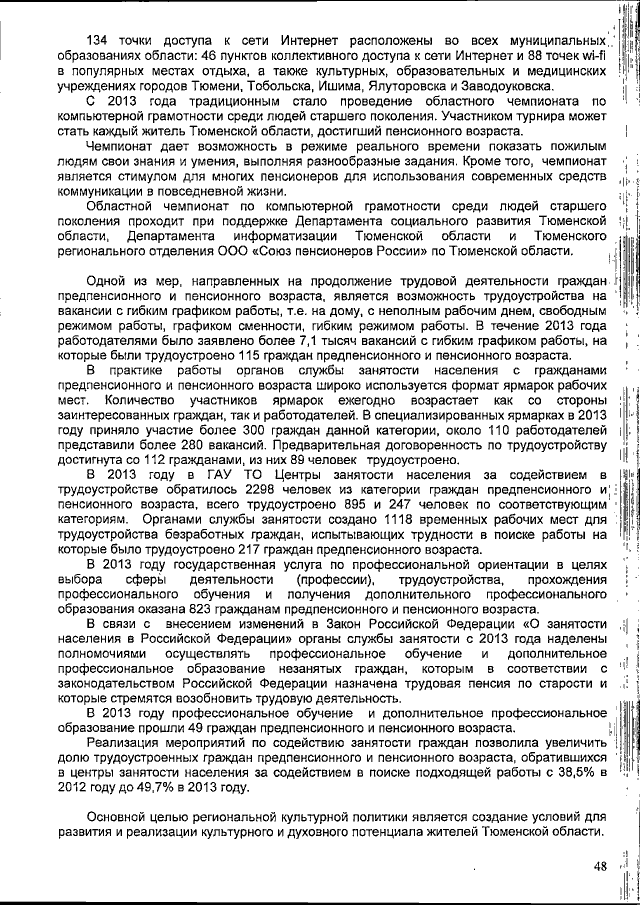 134 точки доступа к сети Интернет расположены во всех муниципальных образованиях области: 46 пунктов коллективного доступа к сети Интернет и 88 точек wi-fi в популярных местах отдыха, а также культурных, образовательных и медицинских учреждениях городов Тюмени, Тобольска, Ишима, Ялуторовска и Заводоуковска.

С 2013 года традиционным стало проведение областного чемпионата по компьютерной грамотности среди людей старшего поколения. Участником турнира может стать каждый житель Тюменской области, достигший пенсионного возраста.

Чемпионат дает возможность в режиме реального времени показать пожилым людям свои знания и умения, выполняя разнообразные задания. Кроме того, чемпионат является стимулом для многих пенсионеров для использования современных средств коммуникации в повседневной жизни.

Областной чемпионат по компьютерной грамотности среди людей старшего поколения проходит при поддержке Департамента социального развития Тюменской области, Департамента информатизации Тюменской области и Тюменского регионального отделения ООО «Союз пенсионеров России» по Тюменской области.

Одной из мер, направленных на продолжение трудовой деятельности граждан предпенсионного и пенсионного возраста, является возможность трудоустройства на вакансии с гибким графиком работы, т.е. на дому, с неполным рабочим днем, свободным режимом работы, графиком сменности, гибким режимом работы. В течение 2013 года работодателями было заявлено более 7,1 тысяч вакансий с гибким графиком работы, на которые были трудоустроено 115 граждан предпенсионного и пенсионного возраста.

В практике работы органов службы занятости населения с гражданами предпенсионного и пенсионного возраста широко используется формат ярмарок рабочих мест. Количество участников ярмарок ежегодно возрастает как со стороны заинтересованных граждан, так и работодателей. В специализированных ярмарках в 2013 году приняло участие более 300 граждан данной категории, около 110 работодателей представили более 280 вакансий. Предварительная договоренность по трудоустройству достигнута со 112 гражданами, из них 89 человек трудоустроено.

В 2013 году в ГАУ ТО Центры занятости населения за содействием в трудоустройстве обратилось 2298 человек из категории граждан предпенсионного и пенсионного возраста, всего трудоустроено 895 и 247 человек по соответствующим категориям. Органами службы занятости создано 1118 временных рабочих мест для трудоустройства безработных граждан, испытывающих трудности в поиске работы на которые было трудоустроено 217 граждан предпенсионного возраста.

В 2013 году государственная услуга по профессиональной ориентации в целях выбора сферы деятельности (профессии), трудоустройства, прохождения профессионального обучения и получения дополнительного профессионального образования оказана 823 гражданам предпенсионного и пенсионного возраста.

В связи с внесением изменений в Закон Российской Федерации «О занятости населения в Российской Федерации» органы службы занятости с 2013 года наделены полномочиями осуществлять профессиональное обучение и дополнительное профессиональное образование незанятых граждан, которым в соответствии с законодательством Российской Федерации назначена трудовая пенсия по старости и которые стремятся возобновить трудовую деятельность.

В 2013 году профессиональное обучение и дополнительное профессиональное образование прошли 49 граждан предпенсионного и пенсионного возраста.

Реализация мероприятий по содействию занятости граждан позволила увеличить долю трудоустроенных граждан предпенсионного и пенсионного возраста, обратившихся в центры занятости населения за содействием в поиске подходящей работы с 38,5% в 2012 году до 49,7% в 2013 году.

Основной целью региональной культурной политики является создание условий для развития и реализации культурного и духовного потенциала жителей Тюменской области.

48